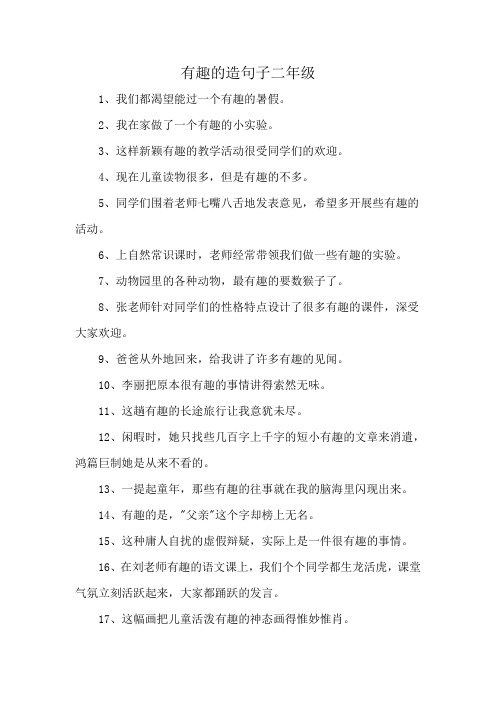 有趣的造句子二年级

1、我们都渴望能过一个有趣的暑假。

2、我在家做了一个有趣的小实验。

3、这样新颖有趣的教学活动很受同学们的欢迎。

4、现在儿童读物很多，但是有趣的不多。

5、同学们围着老师七嘴八舌地发表意见，希望多开展些有趣的活动。

6、上自然常识课时，老师经常带领我们做一些有趣的实验。

7、动物园里的各种动物，最有趣的要数猴子了。

8、张老师针对同学们的性格特点设计了很多有趣的课件，深受大家欢迎。

9、爸爸从外地回来，给我讲了许多有趣的见闻。

10、李丽把原本很有趣的事情讲得索然无味。

11、这趟有趣的长途旅行让我意犹未尽。

12、闲暇时，她只找些几百字上千字的短小有趣的文章来消遣，鸿篇巨制她是从来不看的。

13、一提起童年，那些有趣的往事就在我的脑海里闪现出来。

14、有趣的是，"父亲"这个字却榜上无名。

15、这种庸人自扰的虚假辩疑，实际上是一件很有趣的事情。

16、在刘老师有趣的语文课上，我们个个同学都生龙活虎，课堂气氛立刻活跃起来，大家都踊跃的发言。

17、这幅画把儿童活泼有趣的神态画得惟妙惟肖。